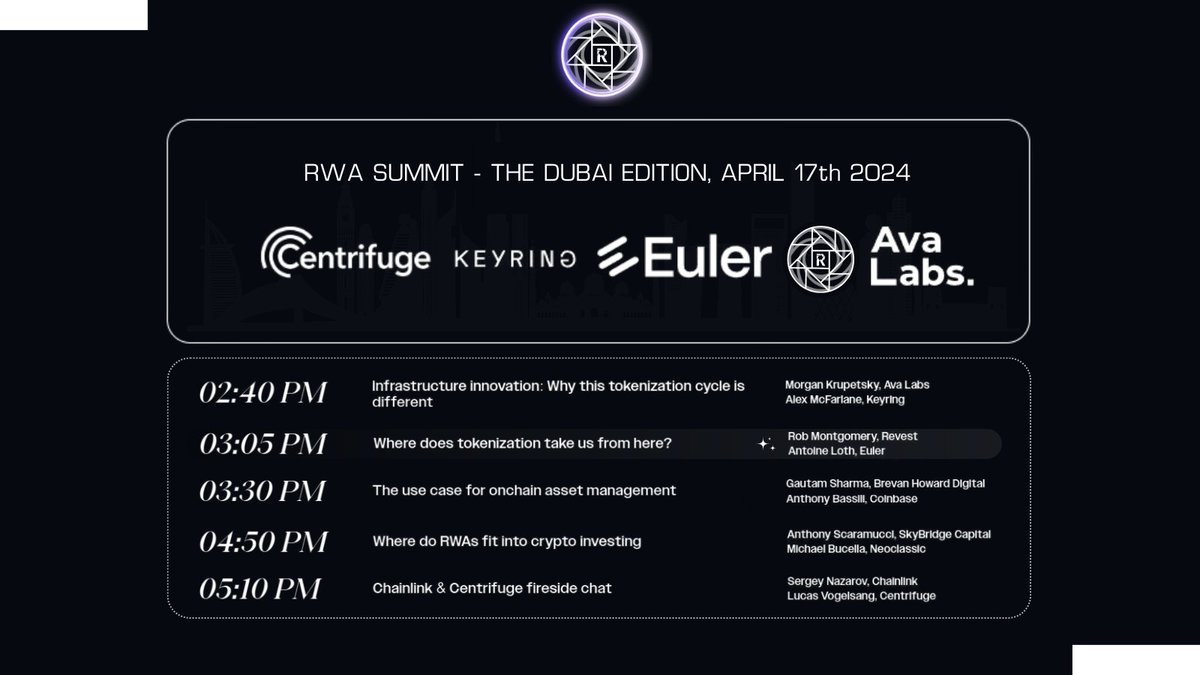 RWA SUMMIT - THE DUBAI EDITION, APRIL 17th 2024

Centrifuge KEYRING Euler Ava Labs.

02:40 PM
Infrastructure innovation: Why this tokenization cycle is different
Morgan Krupetsky, Ava Labs
Alex McFarlane, Keyring

03:05 PM
Where does tokenization take us from here?
Rob Montgomery, Revest
Antoine Loth, Euler

03:30 PM
The use case for onchain asset management
Gautam Sharma, Brevan Howard Digital
Anthony Bassili, Coinbase

04:50 PM
Where do RWAs fit into crypto investing
Anthony Scaramucci, SkyBridge Capital
Michael Bucella, Neoclassic

05:10 PM
Chainlink & Centrifuge fireside chat
Sergey Nazarov, Chainlink
Lucas Vogelsang, Centrifuge